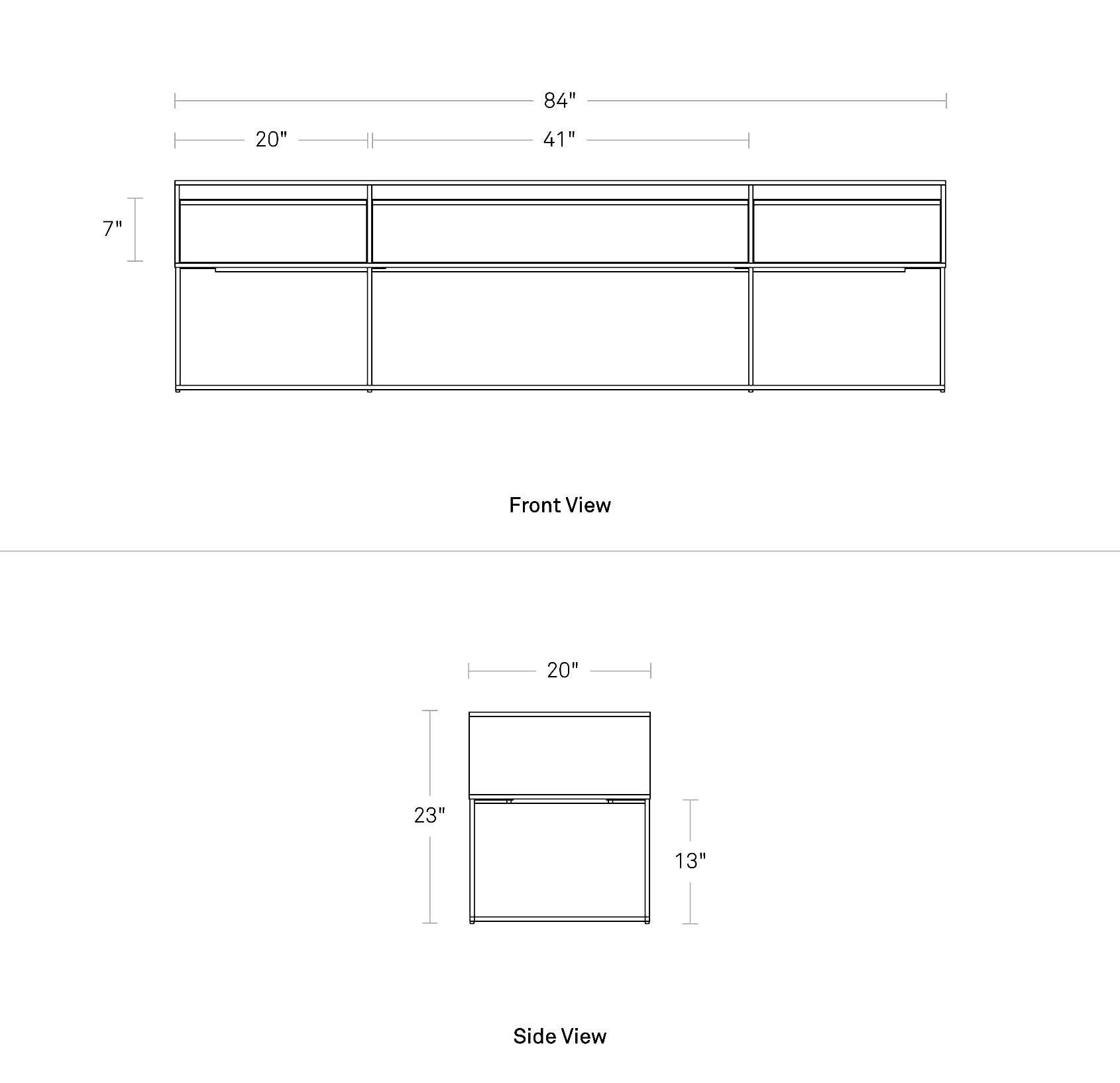 84"

20"

41"

7"

Front View

20"

23"

13"

Side View